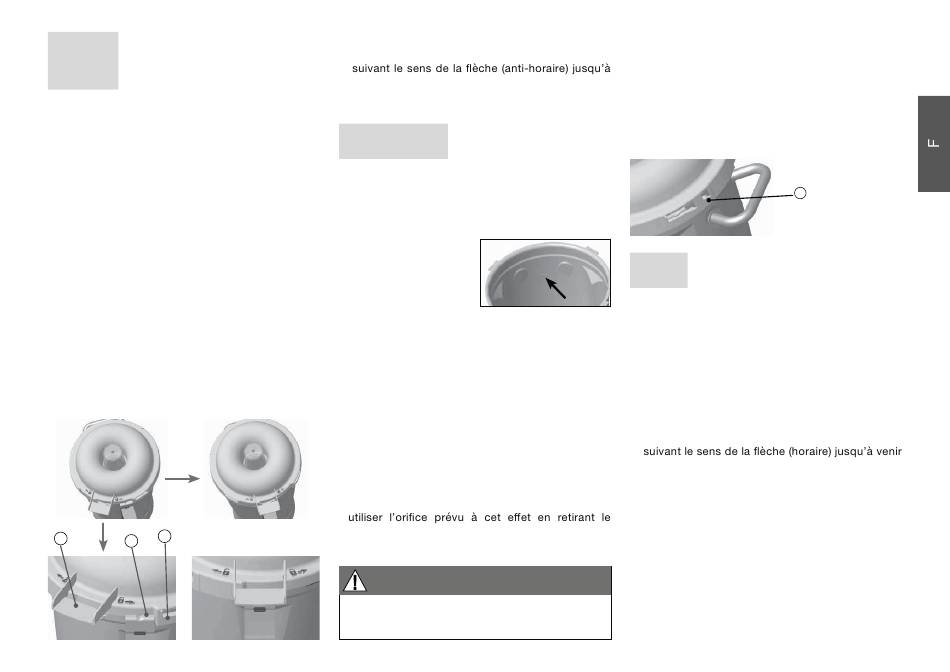 suivant le sens de la flèche (anti-horaire) jusqu'à

F

suivant le sens de la flèche (horaire) jusqu'à venir

utiliser l'orifice prévu à cet effet en retirant le